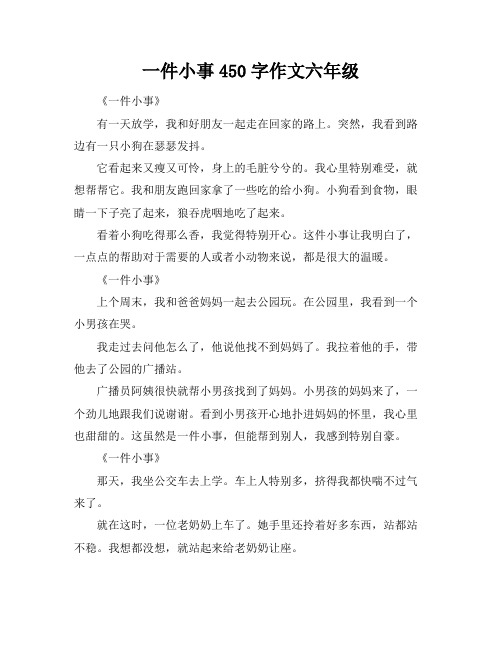 一件小事 450 字作文六年级

《一件小事》

有一天放学，我和好朋友一起走在回家的路上。突然，我看到路边有一只小狗在瑟瑟发抖。

它看起来又瘦又可怜，身上的毛脏兮兮的。我心里特别难受，就想帮帮它。我和朋友跑回家拿了一些吃的给小狗。小狗看到食物，眼睛一下子亮了起来，狼吞虎咽地吃了起来。

看着小狗吃得那么香，我觉得特别开心。这件小事让我明白了，一点点的帮助对于需要的人或者小动物来说，都是很大的温暖。

《一件小事》

上个周末，我和爸爸妈妈一起去公园玩。在公园里，我看到一个小男孩在哭。

我走过去问他怎么了，他说他找不到妈妈了。我拉着他的手，带他去了公园的广播站。

广播员阿姨很快就帮小男孩找到了妈妈。小男孩的妈妈来了，一个劲儿地跟我们说谢谢。看到小男孩开心地扑进妈妈的怀里，我心里也甜甜的。这虽然是一件小事，但能帮到别人，我感到特别自豪。

《一件小事》

那天，我坐公交车去上学。车上人特别多，挤得我都快喘不过气来了。

就在这时，一位老奶奶上车了。她手里还拎着好多东西，站都站不稳。我想都没想，就站起来给老奶奶让座。